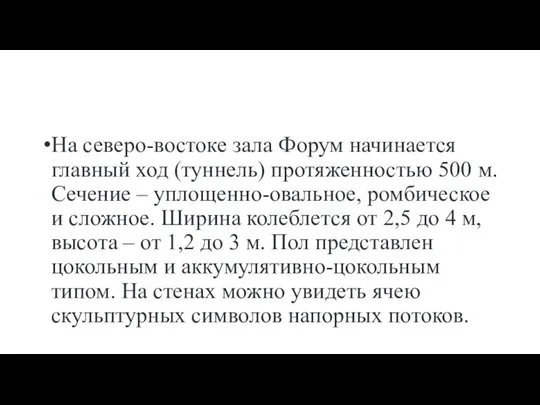 •На северо-востоке зала Форум начинается главный ход (туннель) протяженностью 500 м. Сечение – уплощенно-овальное, ромбическое и сложное. Ширина колеблется от 2,5 до 4 м, высота – от 1,2 до 3 м. Пол представлен цокольным и аккумулятивно-цокольным типом. На стенах можно увидеть ячею скульптурных символов напорных потоков.